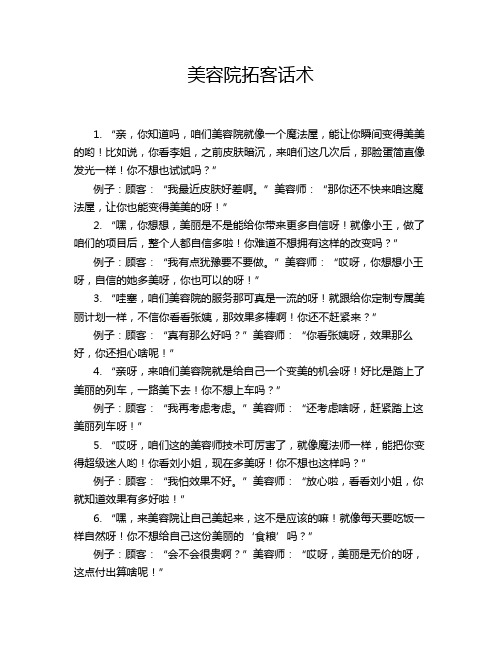 美容院拓客话术

1. “亲，你知道吗，咱们美容院就像一个魔法屋，能让你瞬间变得美美的哟！比如说，你看李姐，之前皮肤暗沉，来咱们这几次后，那脸蛋简直像发光一样！你不想也试试吗？”

例子：顾客：“我最近皮肤好差啊。” 美容师：“那你还不快来咱这魔法屋，让你也能变得美美的呀！”

2. “嘿，你想想，美丽是不是能给你带来更多自信呀！就像小王，做了咱们的项目后，整个人都自信多啦！你难道不想拥有这样的改变吗？”

例子：顾客：“我有点犹豫要不要做。” 美容师：“哎呀，你想想小王呀，自信的她多美呀，你也可以的呀！”

3. “哇塞，咱们美容院的服务那可真是一流的呀！就跟给你定制专属美丽计划一样，不信你看看张姨，那效果多棒啊！你还不赶紧来？”

例子：顾客：“真有那么好吗？” 美容师：“你看张姨呀，效果那么好，你还担心啥呢！”

4. “亲呀，来咱们美容院就是给自己一个变美的机会呀！好比是踏上了美丽的列车，一路美下去！你不想上车吗？”

例子：顾客：“我再考虑考虑。” 美容师：“还考虑啥呀，赶紧踏上这美丽列车呀！”

5. “哎呀，咱们这的美容师技术可厉害了，就像魔法师一样，能把你变得超级迷人哟！你看刘小姐，现在多美呀！你不想也这样吗？”

例子：顾客：“我怕效果不好。” 美容师：“放心啦，看看刘小姐，你就知道效果有多好啦！”

6. “嘿，来美容院让自己美起来，这不是应该的嘛！就像每天要吃饭一样自然呀！你不想给自己这份美丽的‘食粮’吗？”

例子：顾客：“会不会很贵啊？” 美容师：“哎呀，美丽是无价的呀，这点付出算啥呢！”